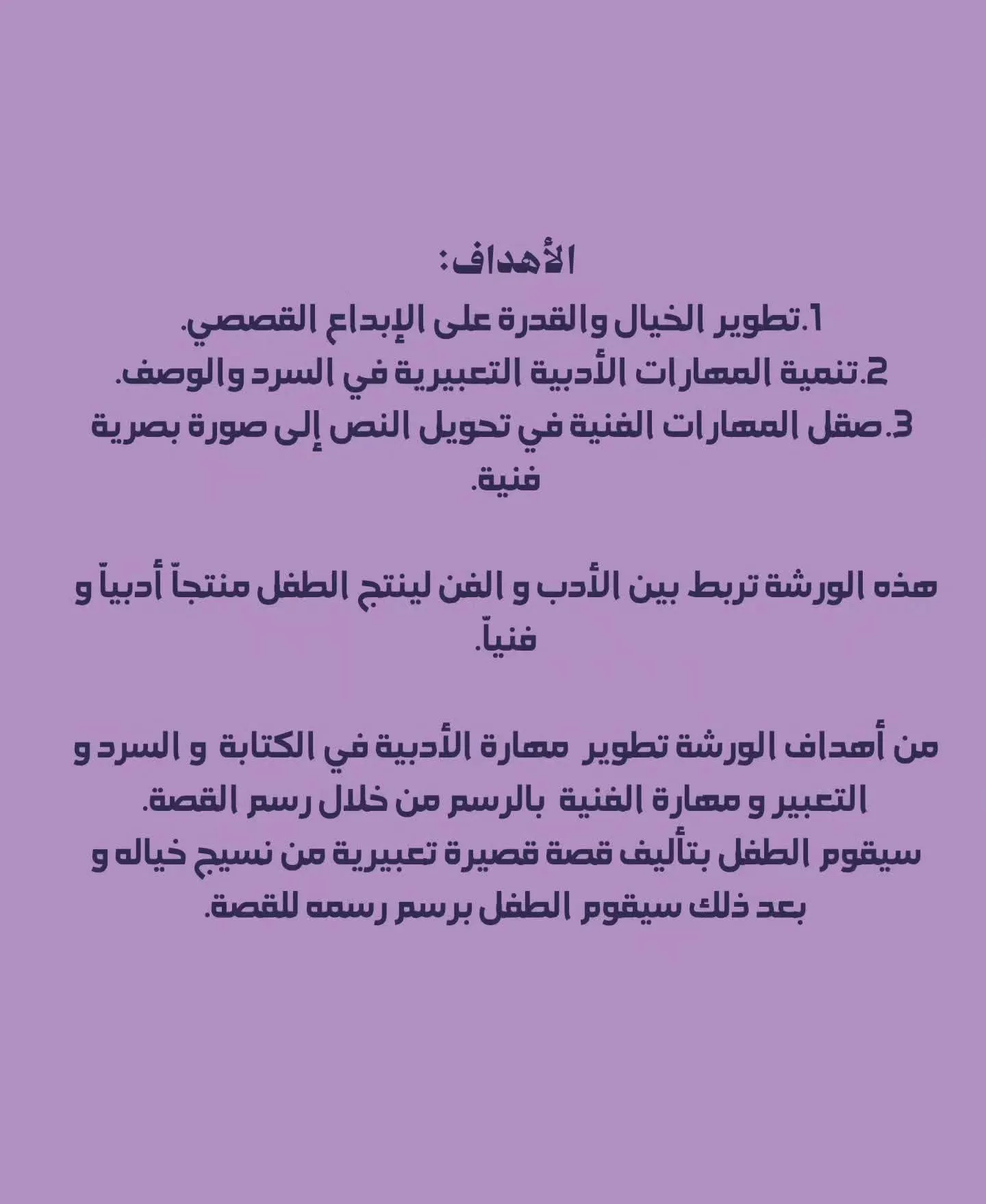 الأهداف:
1.تطوير الخيال والقدرة على الإبداع القصصي.
2.تنمية المهارات الأدبية التعبيرية في السرد والوصف.
3.صقل المهارات الفنية في تحويل النص إلى صورة بصرية فنية.

هذه الورشة تربط بين الأدب و الفن لينتج الطفل منتجاً أدبياً و فنياً.

من أهداف الورشة تطوير مهارة الأدبية في الكتابة و السرد و التعبير و مهارة الفنية بالرسم من خلال رسم القصة.
سيقوم الطفل بتأليف قصة قصيرة تعبيرية من نسيج خياله و بعد ذلك سيقوم الطفل برسم رسمه للقصة.